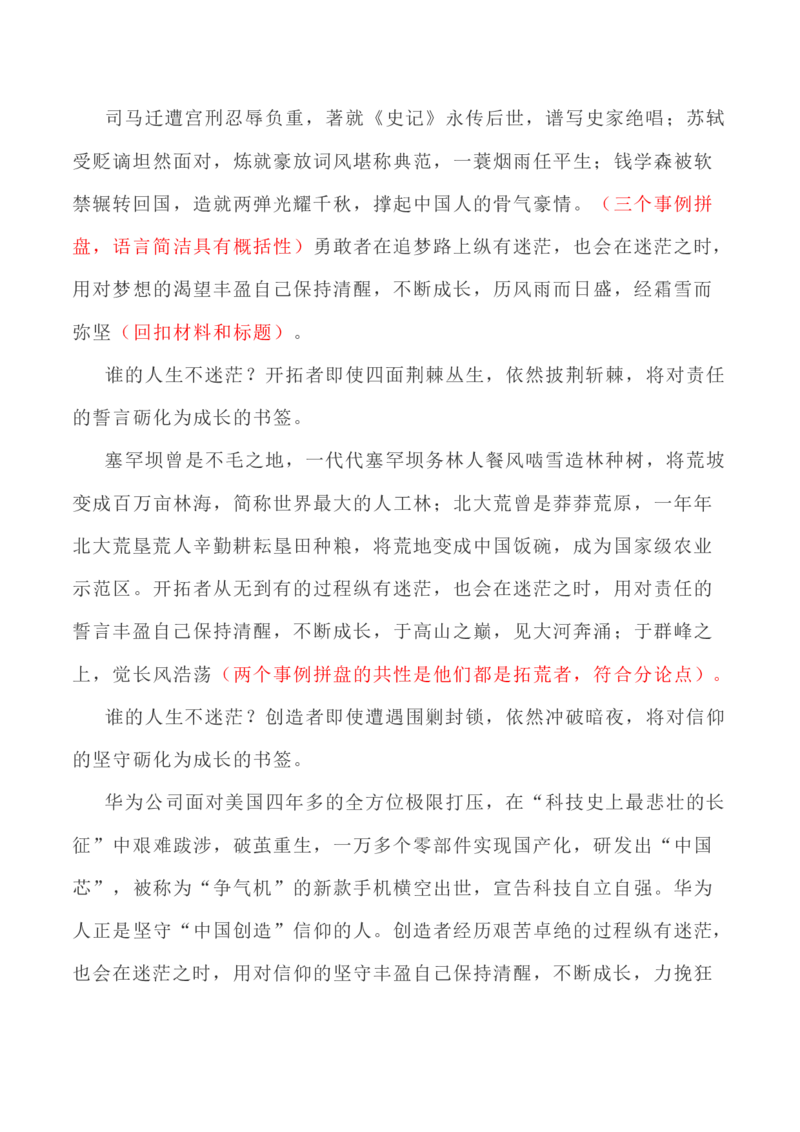 司马迁遭宫刑忍辱负重，著就《史记》永传后世，谱写史家绝唱；苏轼受贬谪坦然面对，炼就豪放词风堪称典范，一蓑烟雨任平生；钱学森被软禁辗转回国，造就两弹光耀千秋，撑起中国人的骨气豪情。（三个事例拼盘，语言简洁具有概括性）勇敢者在追梦路上纵有迷茫，也会在迷茫之时，用对梦想的渴望丰盈自己保持清醒，不断成长，历风雨而日盛，经霜雪而弥坚（回扣材料和标题）。

谁的人生不迷茫？开拓者即使四面荆棘丛生，依然披荆斩棘，将对责任的誓言砺化为成长的书签。

塞罕坝曾是不毛之地，一代代塞罕坝务林人餐风啮雪造林种树，将荒坡变成百万亩林海，简称世界最大的人工林；北大荒曾是莽莽荒原，一年年北大荒垦荒人辛勤耕耘垦田种粮，将荒地变成中国饭碗，成为国家级农业示范区。开拓者从无到有的过程纵有迷茫，也会在迷茫之时，用对责任的誓言丰盈自己保持清醒，不断成长，于高山之巅，见大河奔涌；于群峰之上，觉长风浩荡（两个事例拼盘的共性是他们都是拓荒者，符合分论点）。

谁的人生不迷茫？创造者即使遭遇围剿封锁，依然冲破暗夜，将对信仰的坚守砺化为成长的书签。

华为公司面对美国四年多的全方位极限打压，在“科技史上最悲壮的长征”中艰难跋涉，破茧重生，一万多个零部件实现国产化，研发出“中国芯”，被称为“争气机”的新款手机横空出世，宣告科技自立自强。华为人正是坚守“中国创造”信仰的人。创造者经历艰苦卓绝的过程纵有迷茫，也会在迷茫之时，用对信仰的坚守丰盈自己保持清醒，不断成长，力挽狂